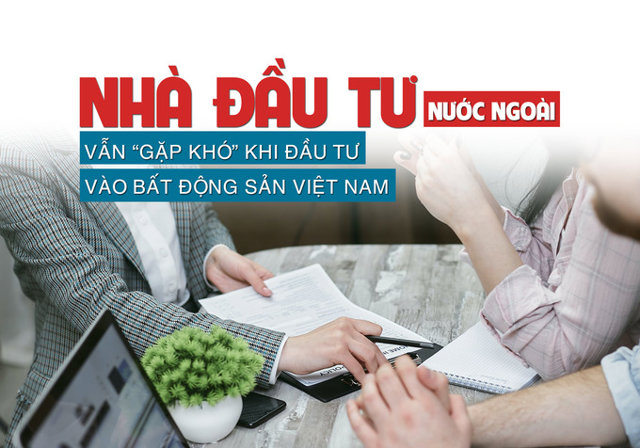 NHÀ ĐẦU TƯ NƯỚC NGOÀI

VẪN "GẶP KHÓ" KHI ĐẦU TƯ VÀO BẤT ĐỘNG SẢN VIỆT NAM